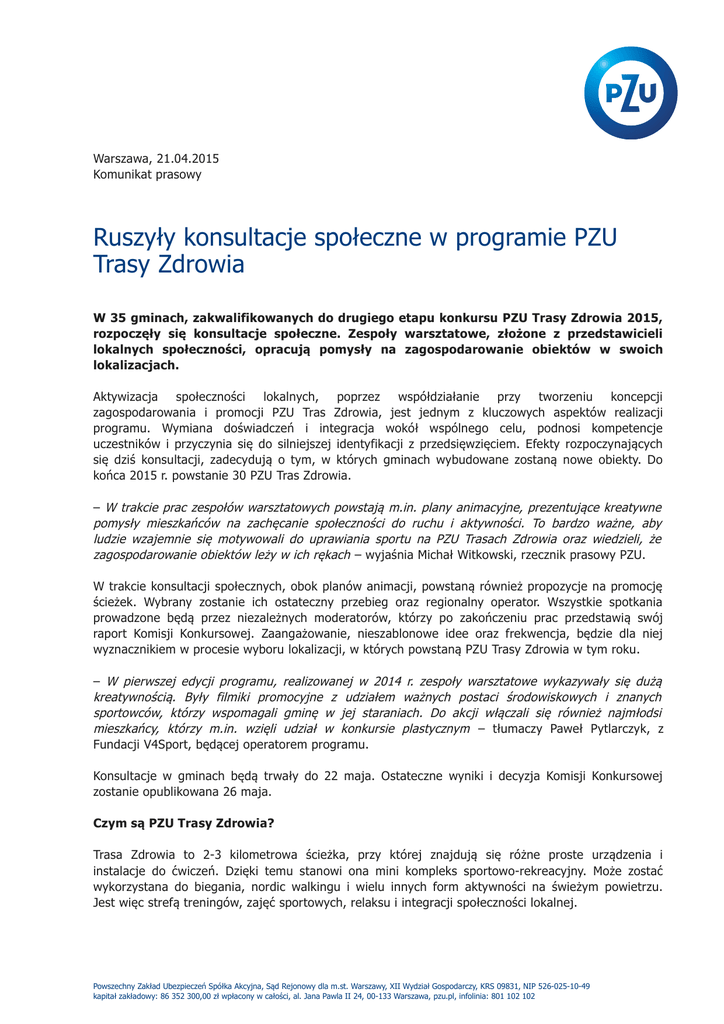 PZU

Warszawa, 21.04.2015
Komunikat prasowy

Ruszyły konsultacje społeczne w programie PZU Trasy Zdrowia

W 35 gminach, zakwalifikowanych do drugiego etapu konkursu PZU Trasy Zdrowia 2015, rozpoczęły się konsultacje społeczne. Zespoły warsztatowe, złożone z przedstawicieli lokalnych społeczności, opracują pomysły na zagospodarowanie obiektów w swoich lokalizacjach.

Aktywizacja społeczności lokalnych, poprzez współdziałanie przy tworzeniu koncepcji zagospodarowania i promocji PZU Tras Zdrowia, jest jednym z kluczowych aspektów realizacji programu. Wymiana doświadczeń i integracja wokół wspólnego celu, podnosi kompetencje uczestników i przyczynia się do silniejszej identyfikacji z przedsięwzięciem. Efekty rozpoczynających się dziś konsultacji, zadecydują o tym, w których gminach wybudowane zostaną nowe obiekty. Do końca 2015 r. powstanie 30 PZU Tras Zdrowia.

– W trakcie prac zespołów warsztatowych powstają m.in. plany animacyjne, prezentujące kreatywne pomysły mieszkańców na zachęcanie społeczności do ruchu i aktywności. To bardzo ważne, aby ludzie wzajemnie się motywowali do uprawiania sportu na PZU Trasach Zdrowia oraz wiedzieli, że zagospodarowanie obiektów leży w ich rękach – wyjaśnia Michał Witkowski, rzecznik prasowy PZU.

W trakcie konsultacji społecznych, obok planów animacji, powstaną również propozycje na promocję ścieżek. Wybrany zostanie ich ostateczny przebieg oraz regionalny operator. Wszystkie spotkania prowadzone będą przez niezależnych moderatorów, którzy po zakończeniu prac przedstawią swój raport Komisji Konkursowej. Zaangażowanie, nieszablonowe idee oraz frekwencja, będzie dla niej wyznacznikiem w procesie wyboru lokalizacji, w których powstaną PZU Trasy Zdrowia w tym roku.

– W pierwszej edycji programu, realizowanej w 2014 r. zespoły warsztatowe wykazywały się dużą kreatywnością. Były filmiki promocyjne z udziałem ważnych postaci środowiskowych i znanych sportowców, którzy wspomagali gminę w jej staraniach. Do akcji włączali się również najmłodsi mieszkańcy, którzy m.in. wzięli udział w konkursie plastycznym – tłumaczy Paweł Pytlarczyk, z Fundacji V4Sport, będącej operatorem programu.

Konsultacje w gminach będą trwały do 22 maja. Ostateczne wyniki i decyzja Komisji Konkursowej zostanie opublikowana 26 maja.

Czym są PZU Trasy Zdrowia?

Trasa Zdrowia to 2-3 kilometrowa ścieżka, przy której znajdują się różne proste urządzenia i instalacje do ćwiczeń. Dzięki temu stanowi ona mini kompleks sportowo-rekreacyjny. Może zostać wykorzystana do biegania, nordic walkingu i wielu innych form aktywności na świeżym powietrzu. Jest więc strefą treningów, zajęć sportowych, relaksu i integracji społeczności lokalnej.

Powszechny Zakład Ubezpieczeń Spółka Akcyjna, Sąd Rejonowy dla m.st. Warszawy, XII Wydział Gospodarczy, KRS 09831, NIP 526-025-10-49
kapitał zakładowy: 86 352 300,00 zł wpłacony w całości, al. Jana Pawła II 24, 00-133 Warszawa, pzu.pl, infolinia: 801 102 102